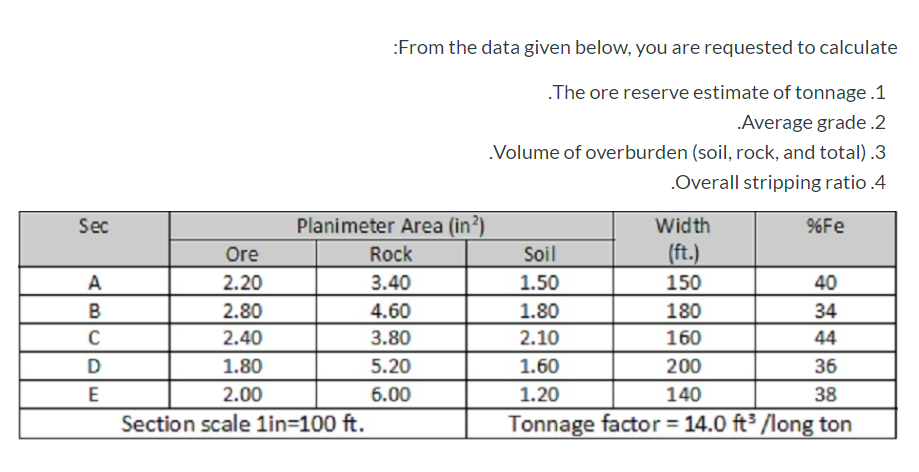 :From the data given below, you are requested to calculate

.The ore reserve estimate of tonnage .1

.Average grade .2

.Volume of overburden (soil, rock, and total) .3

.Overall stripping ratio .4

| Sec | Planimeter Area (in$^2$) | | | Width (ft.) | %Fe |
|---|---|---|---|---|---|
| | Ore | Rock | Soil | | |
| A | 2.20 | 3.40 | 1.50 | 150 | 40 |
| B | 2.80 | 4.60 | 1.80 | 180 | 34 |
| C | 2.40 | 3.80 | 2.10 | 160 | 44 |
| D | 1.80 | 5.20 | 1.60 | 200 | 36 |
| E | 2.00 | 6.00 | 1.20 | 140 | 38 |
| Section scale 1in=100 ft. | | | Tonnage factor = 14.0 ft$^3$ /long ton | | |